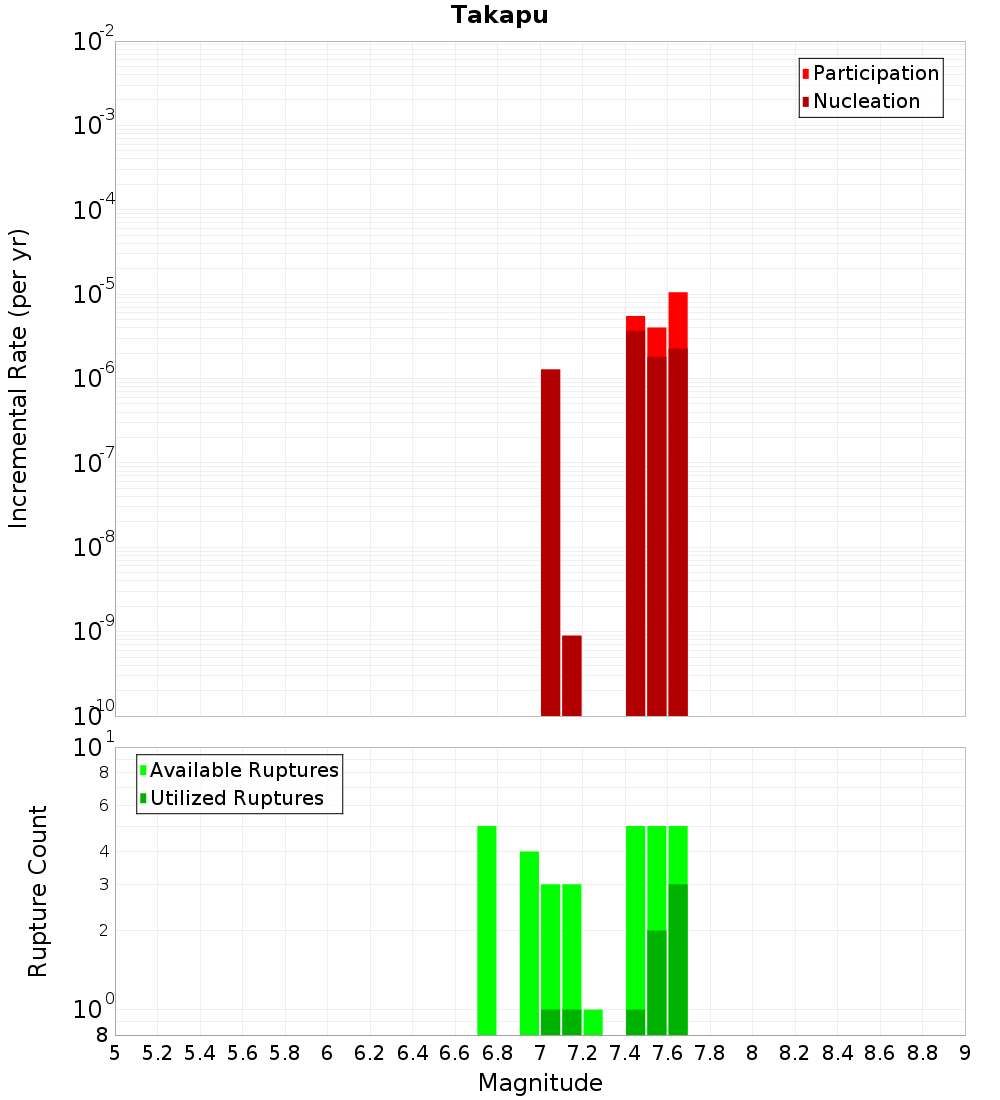 Takapu

Participation
Nucleation

Incremental Rate (per yr)

$10^{-2}$
$10^{-3}$
$10^{-4}$
$10^{-5}$
$10^{-6}$
$10^{-7}$
$10^{-8}$
$10^{-9}$
$10^{-10}$

Available Ruptures
Utilized Ruptures

Rupture Count

$10^{1}$
8
6
4
3
2
$10^{0}$
8

5 5.2 5.4 5.6 5.8 6 6.2 6.4 6.6 6.8 7 7.2 7.4 7.6 7.8 8 8.2 8.4 8.6 8.8 9

Magnitude